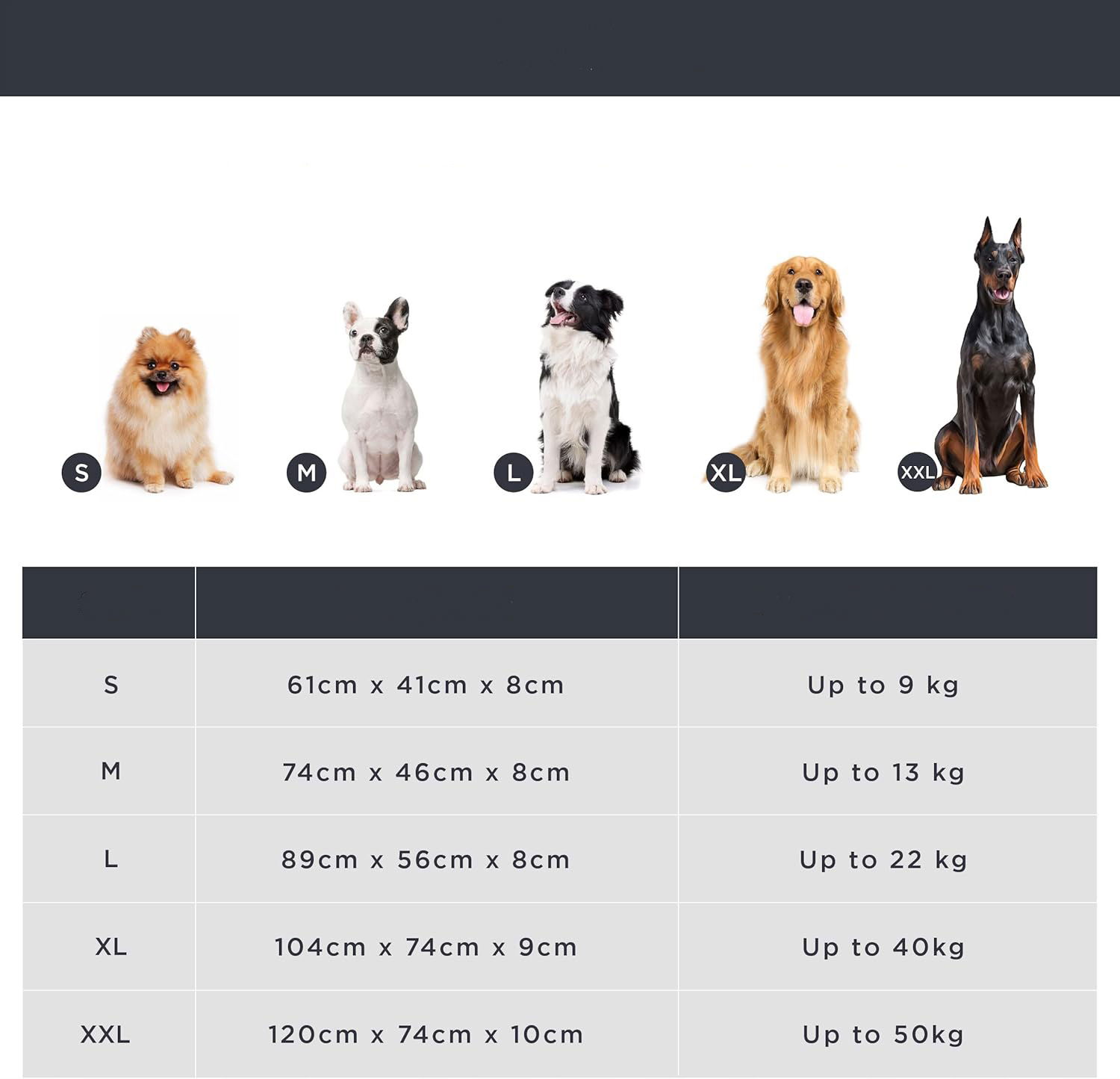 S M L XL XXL

| | | |
|---|---|---|
| S | 61cm x 41cm x 8cm | Up to 9 kg |
| M | 74cm x 46cm x 8cm | Up to 13 kg |
| L | 89cm x 56cm x 8cm | Up to 22 kg |
| XL | 104cm x 74cm x 9cm | Up to 40kg |
| XXL | 120cm x 74cm x 10cm | Up to 50kg |